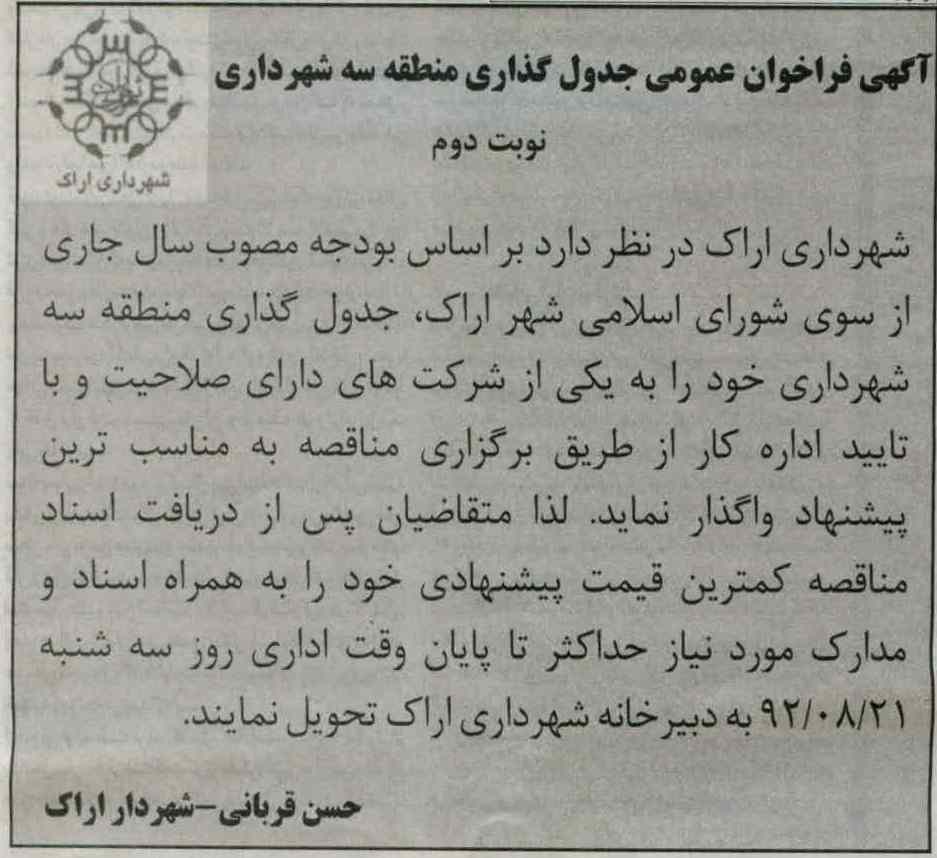 آگهی فراخوان عمومی جدول گذاری منطقه سه شهرداری

نوبت دوم

شهرداری اراک

شهرداری اراک در نظر دارد بر اساس بودجه مصوب سال جاری از سوی شورای اسلامی شهر اراک، جدول گذاری منطقه سه شهرداری خود را به یکی از شرکت های دارای صلاحیت و با تایید اداره کار از طریق برگزاری مناقصه به مناسب ترین پیشنهاد واگذار نماید. لذا متقاضیان پس از دریافت اسناد مناقصه کمترین قیمت پیشنهادی خود را به همراه اسناد و مدارک مورد نیاز حداکثر تا پایان وقت اداری روز سه شنبه ۹۲/۰۸/۲۱ به دبیرخانه شهرداری اراک تحویل نمایند.

حسن قربانی-شهردار اراک